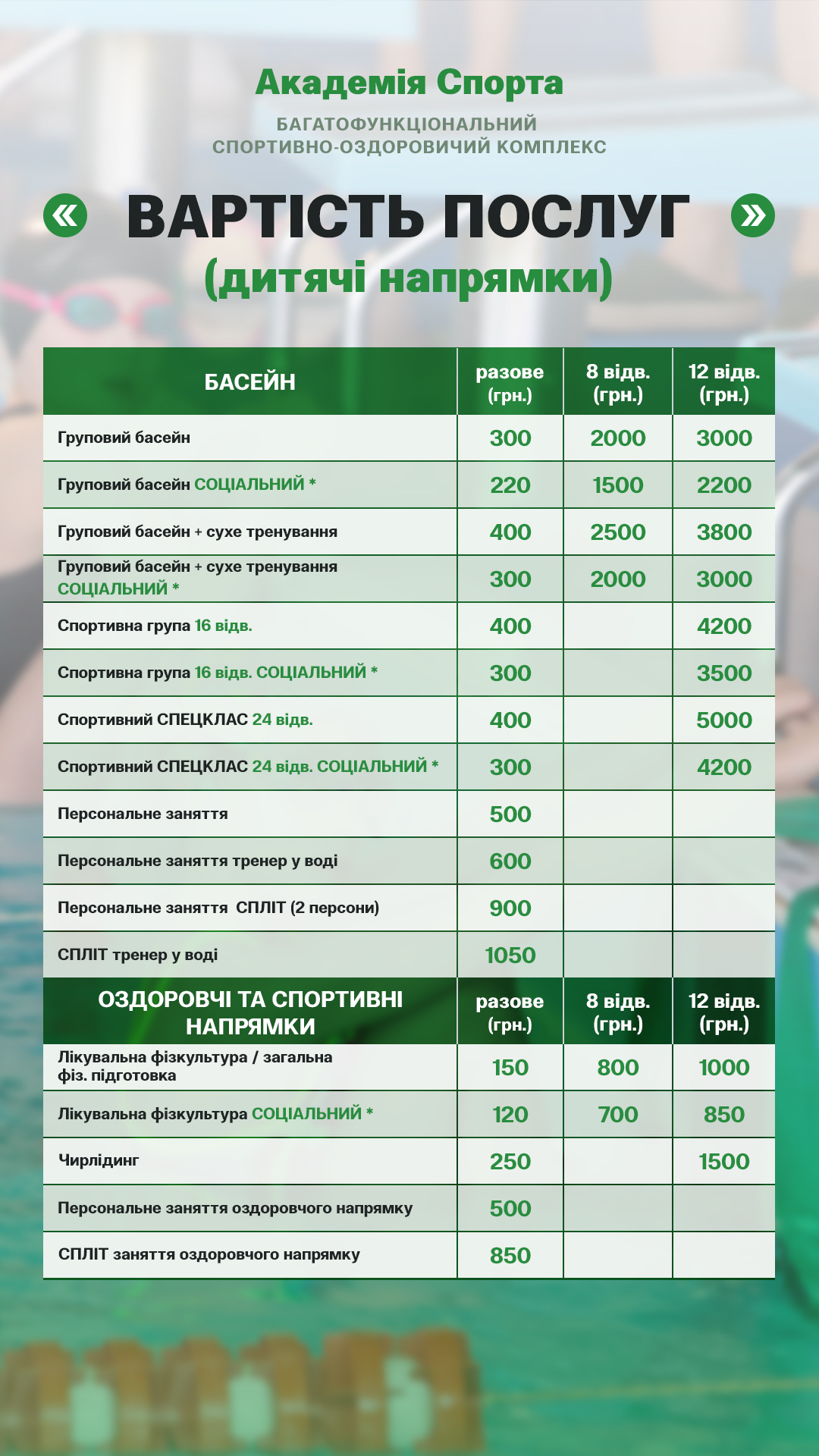 Академія Спорта

БАГАТОФУНКЦІОНАЛЬНИЙ
СПОРТИВНО-ОЗДОРОВИЧИЙ КОМПЛЕКС

« ВАРТІСТЬ ПОСЛУГ »
(дитячі напрямки)

| БАСЕЙН | разове (грн.) | 8 відв. (грн.) | 12 відв. (грн.) |
|---|---|---|---|
| Груповий басейн | 300 | 2000 | 3000 |
| Груповий басейн СОЦІАЛЬНИЙ * | 220 | 1500 | 2200 |
| Груповий басейн + сухе тренування | 400 | 2500 | 3800 |
| Груповий басейн + сухе тренування СОЦІАЛЬНИЙ * | 300 | 2000 | 3000 |
| Спортивна група 16 відв. | 400 | | 4200 |
| Спортивна група 16 відв. СОЦІАЛЬНИЙ * | 300 | | 3500 |
| Спортивний СПЕЦКЛАС 24 відв. | 400 | | 5000 |
| Спортивний СПЕЦКЛАС 24 відв. СОЦІАЛЬНИЙ * | 300 | | 4200 |
| Персональне заняття | 500 | | |
| Персональне заняття тренер у воді | 600 | | |
| Персональне заняття СПЛІТ (2 персони) | 900 | | |
| СПЛІТ тренер у воді | 1050 | | |
| ОЗДОРОВЧІ ТА СПОРТИВНІ НАПРЯМКИ | разове (грн.) | 8 відв. (грн.) | 12 відв. (грн.) |
| Лікувальна фізкультура / загальна фіз. підготовка | 150 | 800 | 1000 |
| Лікувальна фізкультура СОЦІАЛЬНИЙ * | 120 | 700 | 850 |
| Чирлідинг | 250 | | 1500 |
| Персональне заняття оздоровчого напрямку | 500 | | |
| СПЛІТ заняття оздоровчого напрямку | 850 | | |